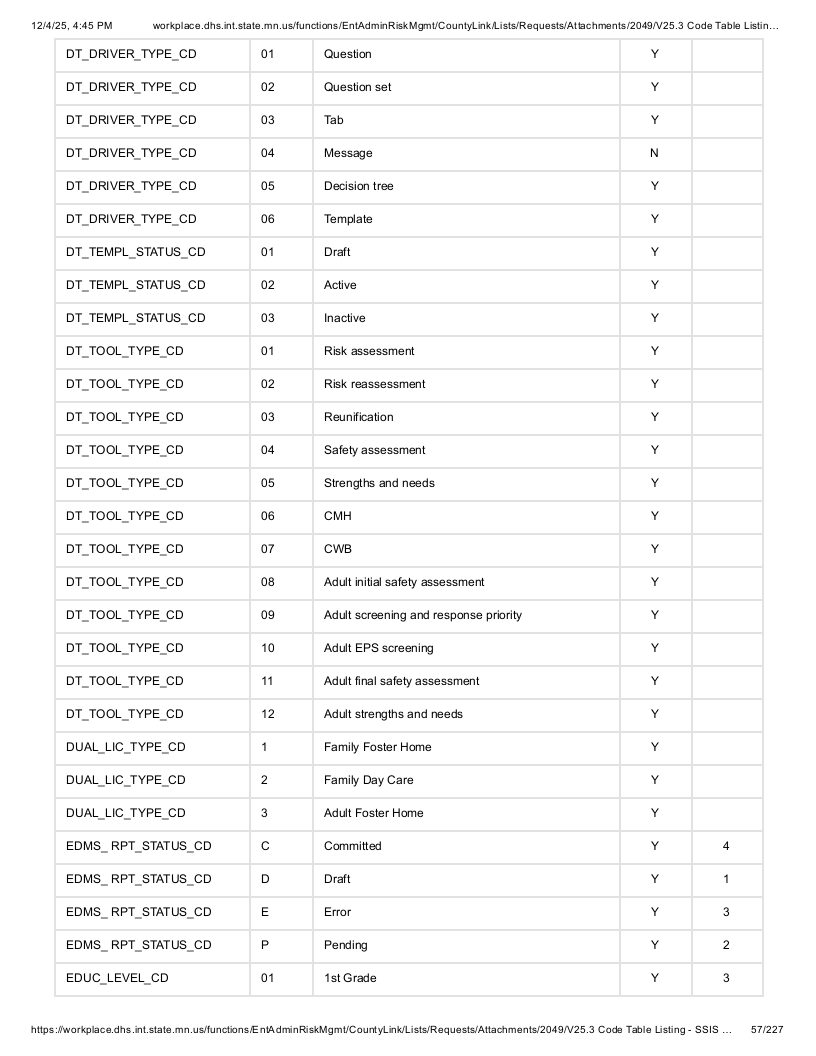 12/4/25, 4:45 PM workplace.dhs.int.state.mn.us/functions/EntAdminRiskMgmt/CountyLink/Lists/Requests/Attachments/2049/V25.3 Code Table Listin...

| DT_DRIVER_TYPE_CD | 01 | Question | Y | |
|---|---|---|---|---|
| DT_DRIVER_TYPE_CD | 02 | Question set | Y | |
| DT_DRIVER_TYPE_CD | 03 | Tab | Y | |
| DT_DRIVER_TYPE_CD | 04 | Message | N | |
| DT_DRIVER_TYPE_CD | 05 | Decision tree | Y | |
| DT_DRIVER_TYPE_CD | 06 | Template | Y | |
| DT_TEMPL_STATUS_CD | 01 | Draft | Y | |
| DT_TEMPL_STATUS_CD | 02 | Active | Y | |
| DT_TEMPL_STATUS_CD | 03 | Inactive | Y | |
| DT_TOOL_TYPE_CD | 01 | Risk assessment | Y | |
| DT_TOOL_TYPE_CD | 02 | Risk reassessment | Y | |
| DT_TOOL_TYPE_CD | 03 | Reunification | Y | |
| DT_TOOL_TYPE_CD | 04 | Safety assessment | Y | |
| DT_TOOL_TYPE_CD | 05 | Strengths and needs | Y | |
| DT_TOOL_TYPE_CD | 06 | CMH | Y | |
| DT_TOOL_TYPE_CD | 07 | CWB | Y | |
| DT_TOOL_TYPE_CD | 08 | Adult initial safety assessment | Y | |
| DT_TOOL_TYPE_CD | 09 | Adult screening and response priority | Y | |
| DT_TOOL_TYPE_CD | 10 | Adult EPS screening | Y | |
| DT_TOOL_TYPE_CD | 11 | Adult final safety assessment | Y | |
| DT_TOOL_TYPE_CD | 12 | Adult strengths and needs | Y | |
| DUAL_LIC_TYPE_CD | 1 | Family Foster Home | Y | |
| DUAL_LIC_TYPE_CD | 2 | Family Day Care | Y | |
| DUAL_LIC_TYPE_CD | 3 | Adult Foster Home | Y | |
| EDMS_ RPT_STATUS_CD | C | Committed | Y | 4 |
| EDMS_ RPT_STATUS_CD | D | Draft | Y | 1 |
| EDMS_ RPT_STATUS_CD | E | Error | Y | 3 |
| EDMS_ RPT_STATUS_CD | P | Pending | Y | 2 |
| EDUC_LEVEL_CD | 01 | 1st Grade | Y | 3 |

https://workplace.dhs.int.state.mn.us/functions/EntAdminRiskMgmt/CountyLink/Lists/Requests/Attachments/2049/V25.3 Code Table Listing - SSIS ... 57/227